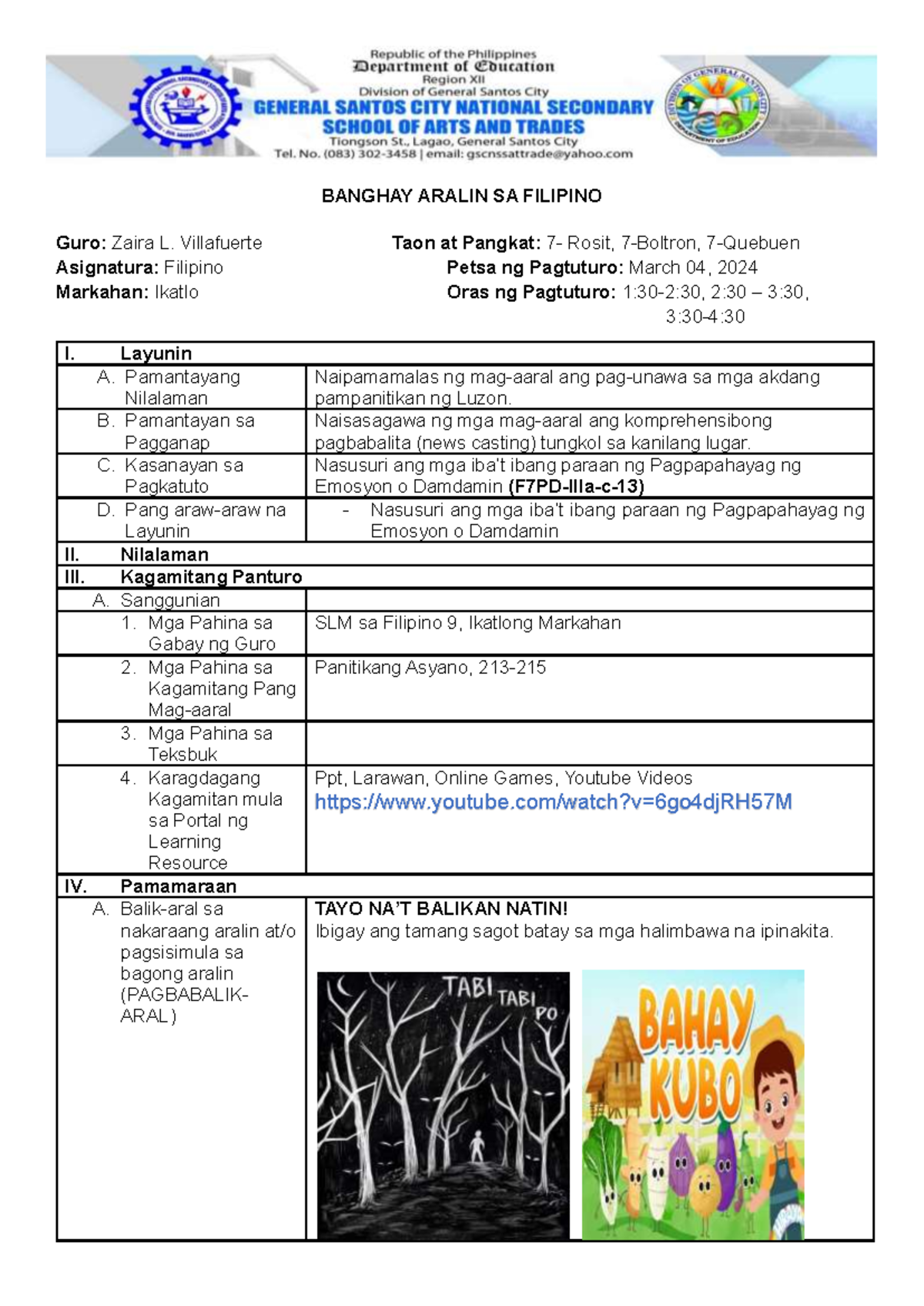 Republic of the Philippines
Department of Education
Region XII
Division of General Santos City
GENERAL SANTOS CITY NATIONAL SECONDARY SCHOOL OF ARTS AND TRADES
Tiongson St., Lagao, General Santos City
Tel. No. (083) 302-3458 | email: gscnssattrade@yahoo.com

BANGHAY ARALIN SA FILIPINO

Guro: Zaira L. Villafuerte
Asignatura: Filipino
Markahan: Ikatlo

Taon at Pangkat: 7- Rosit, 7-Boltron, 7-Quebuen
Petsa ng Pagtuturo: March 04, 2024
Oras ng Pagtuturo: 1:30-2:30, 2:30 – 3:30, 3:30-4:30

| I. Layunin | |
|---|---|
| A. Pamantayang Nilalaman | Naipamamalas ng mag-aaral ang pag-unawa sa mga akdang pampanitikan ng Luzon. |
| B. Pamantayan sa Pagganap | Naisasagawa ng mga mag-aaral ang komprehensibong pagbabalita (news casting) tungkol sa kanilang lugar. |
| C. Kasanayan sa Pagkatuto | Nasusuri ang mga iba't ibang paraan ng Pagpapahayag ng Emosyon o Damdamin (F7PD-IIIa-c-13) |
| D. Pang araw-araw na Layunin | - Nasusuri ang mga iba't ibang paraan ng Pagpapahayag ng Emosyon o Damdamin |
| II. Nilalaman | |
| III. Kagamitang Panturo | |
| A. Sanggunian | |
| 1. Mga Pahina sa Gabay ng Guro | SLM sa Filipino 9, Ikatlong Markahan |
| 2. Mga Pahina sa Kagamitang Pang Mag-aaral | Panitikang Asyano, 213-215 |
| 3. Mga Pahina sa Teksbuk | |
| 4. Karagdagang Kagamitan mula sa Portal ng Learning Resource | Ppt, Larawan, Online Games, Youtube Videos https://www.youtube.com/watch?v=6go4djRH57M |
| IV. Pamamaraan | |
| A. Balik-aral sa nakaraang aralin at/o pagsisimula sa bagong aralin (PAGBABALIK-ARAL) | TAYO NA'T BALIKAN NATIN! Ibigay ang tamang sagot batay sa mga halimbawa na ipinakita. TABI TABI PO BAHAY KUBO |